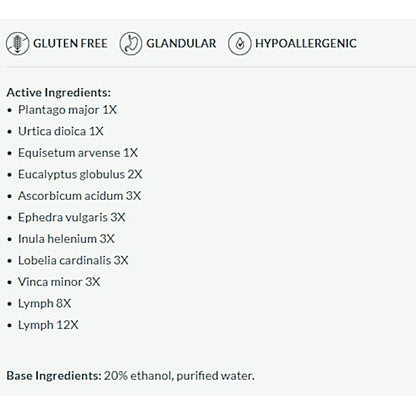 GLUTEN FREE GLANDULAR HYPOALLERGENIC

Active Ingredients:
• Plantago major 1X
• Urtica dioica 1X
• Equisetum arvense 1X
• Eucalyptus globulus 2X
• Ascorbicum acidum 3X
• Ephedra vulgaris 3X
• Inula helenium 3X
• Lobelia cardinalis 3X
• Vinca minor 3X
• Lymph 8X
• Lymph 12X

Base Ingredients: 20% ethanol, purified water.